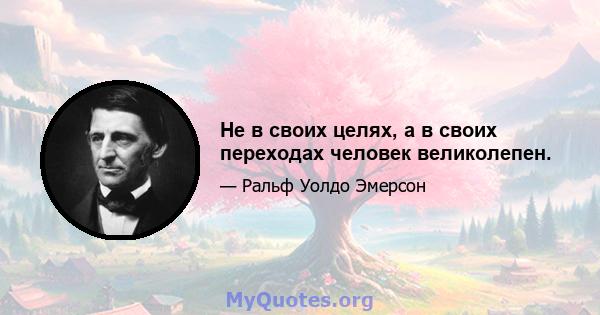 Не в своих целях, а в своих переходах человек великолепен.

— Ральф Уолдо Эмерсон

MyQuotes.org